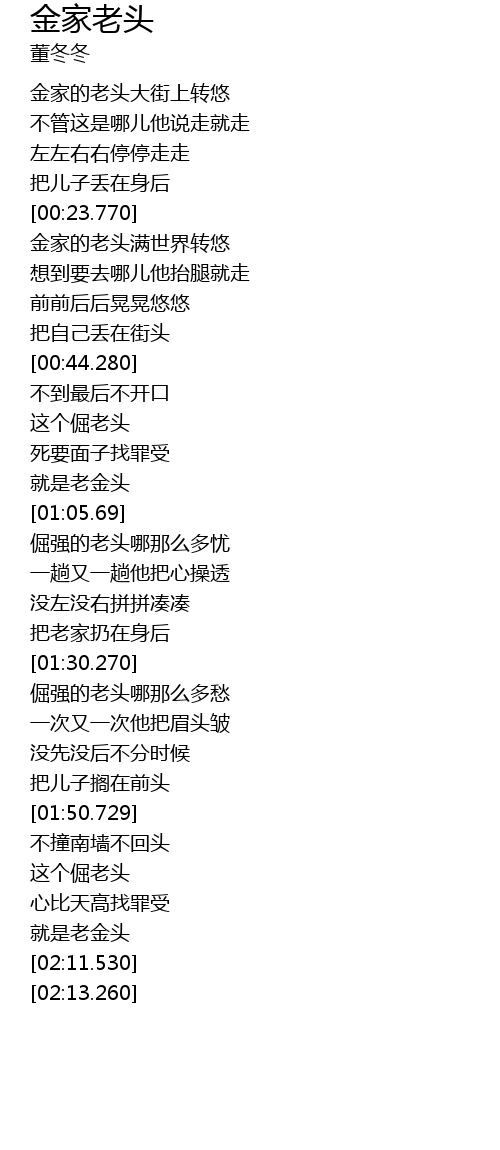 金家老头
董冬冬

金家的老头大街上转悠
不管这是哪儿他说走就走
左左右右停停走走
把儿子丢在身后
[00:23.770]
金家的老头满世界转悠
想到要去哪儿他抬腿就走
前前后后晃晃悠悠
把自己丢在街头
[00:44.280]
不到最后不开口
这个倔老头
死要面子找罪受
就是老金头
[01:05.69]
倔强的老头哪那么多忧
一趟又一趟他把心操透
没左没右拼拼凑凑
把老家扔在身后
[01:30.270]
倔强的老头哪那么多愁
一次又一次他把眉头皱
没先没后不分时候
把儿子搁在前头
[01:50.729]
不撞南墙不回头
这个倔老头
心比天高找罪受
就是老金头
[02:11.530]
[02:13.260]